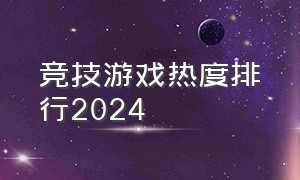 竞技游戏热度排行2024